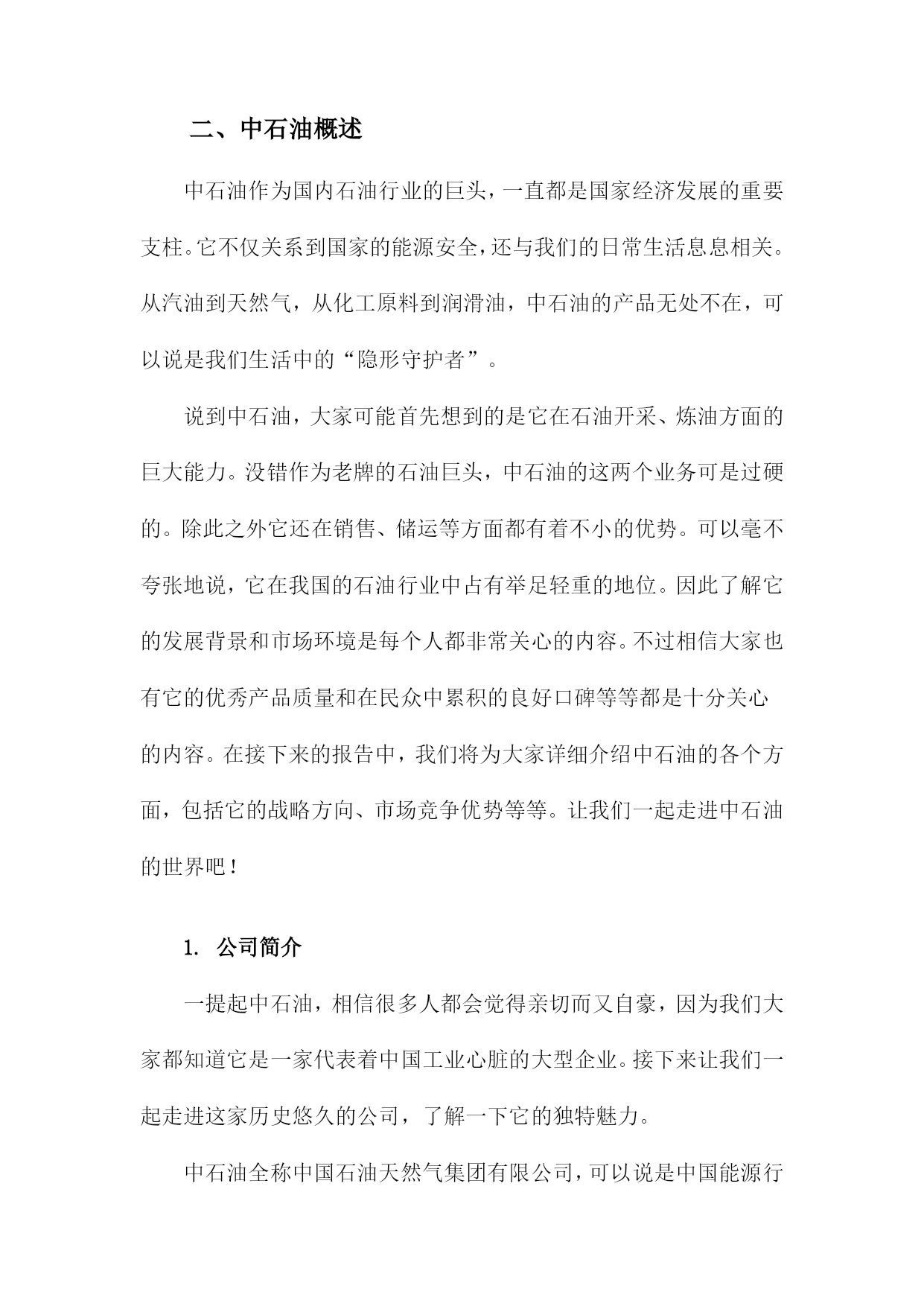 二、中石油概述

中石油作为国内石油行业的巨头，一直都是国家经济发展的重要支柱。它不仅关系到国家的能源安全，还与我们的日常生活息息相关。从汽油到天然气，从化工原料到润滑油，中石油的产品无处不在，可以说是我们生活中的“隐形守护者”。

说到中石油，大家可能首先想到的是它在石油开采、炼油方面的巨大能力。没错作为老牌的石油巨头，中石油的这两个业务可是过硬的。除此之外它还在销售、储运等方面都有着不小的优势。可以毫不夸张地说，它在我国的石油行业中占有举足轻重的地位。因此了解它的发展背景和市场环境是每个人都非常关心的内容。不过相信大家也有它的优秀产品质量和在民众中累积的良好口碑等等都是十分关心的内容。在接下来的报告中，我们将为大家详细介绍中石油的各个方面，包括它的战略方向、市场竞争优势等等。让我们一起走进中石油的世界吧！

1. 公司简介

一提起中石油，相信很多人都会觉得亲切而又自豪，因为我们大家都知道它是一家代表着中国工业心脏的大型企业。接下来让我们一起走进这家历史悠久的公司，了解一下它的独特魅力。

中石油全称中国石油天然气集团有限公司，可以说是中国能源行